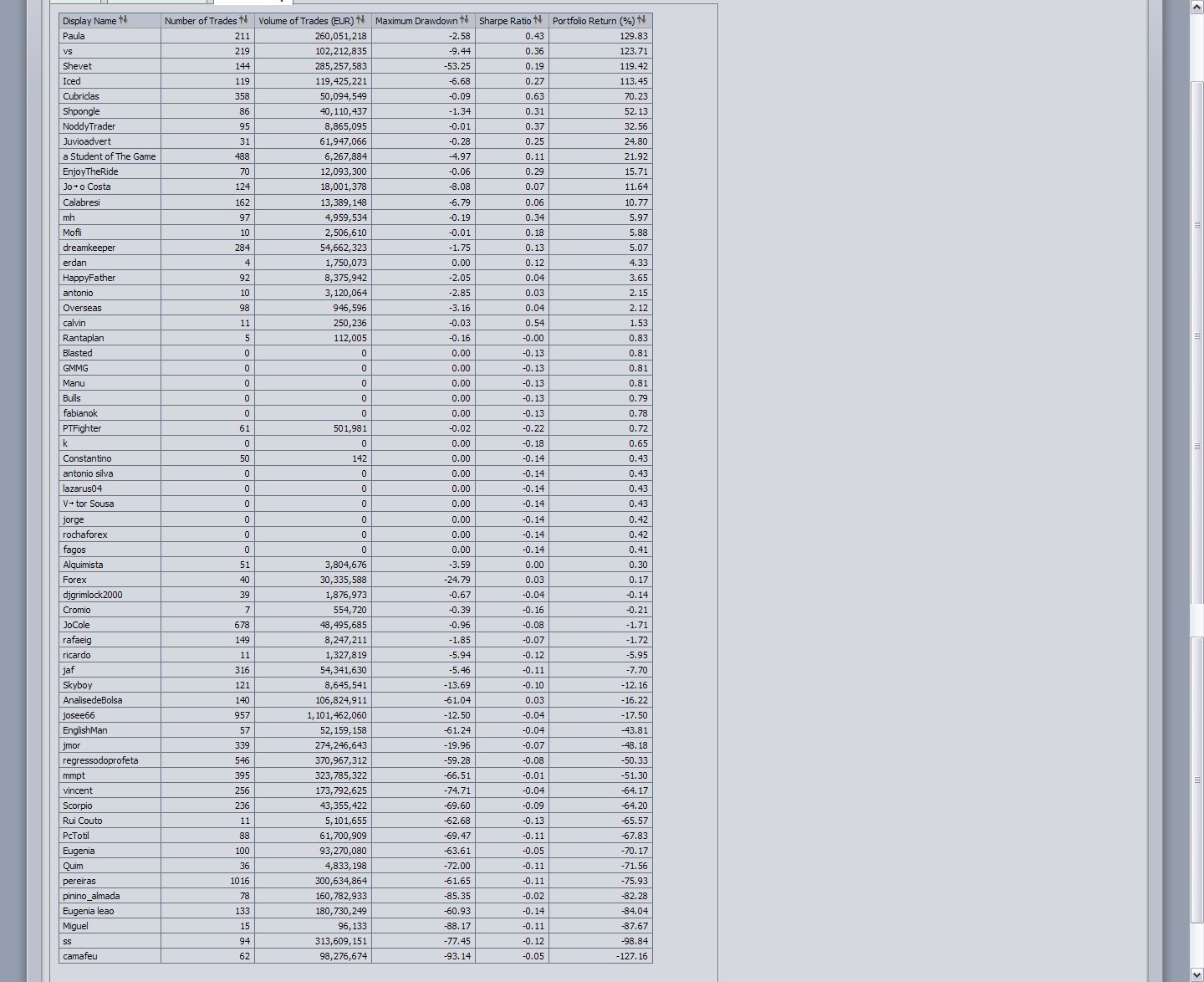 | Display Name | Number of Trades | Volume of Trades (EUR) | Maximum Drawdown | Sharpe Ratio | Portfolio Return (%) |
|---|---|---|---|---|---|
| Paula | 211 | 260,051,218 | -2.58 | 0.43 | 129.83 |
| vs | 219 | 102,212,835 | -9.44 | 0.36 | 123.71 |
| Shevet | 144 | 285,257,583 | -53.25 | 0.19 | 119.42 |
| Iced | 119 | 119,425,221 | -6.68 | 0.27 | 113.45 |
| Cubriclas | 358 | 50,094,549 | -0.09 | 0.63 | 70.23 |
| Shpongle | 86 | 40,110,437 | -1.34 | 0.31 | 52.13 |
| NoddyTrader | 95 | 8,865,095 | -0.01 | 0.37 | 32.56 |
| Juvioadvert | 31 | 61,947,066 | -0.28 | 0.25 | 24.80 |
| a Student of The Game | 488 | 6,267,884 | -4.97 | 0.11 | 21.92 |
| EnjoyTheRide | 70 | 12,093,300 | -0.06 | 0.29 | 15.71 |
| Jo→o Costa | 124 | 18,001,378 | -8.08 | 0.07 | 11.64 |
| Calabresi | 162 | 13,389,148 | -6.79 | 0.06 | 10.77 |
| mh | 97 | 4,959,534 | -0.19 | 0.34 | 5.97 |
| Mofli | 10 | 2,506,610 | -0.01 | 0.18 | 5.88 |
| dreamkeeper | 284 | 54,662,323 | -1.75 | 0.13 | 5.07 |
| erdan | 4 | 1,750,073 | 0.00 | 0.12 | 4.33 |
| HappyFather | 92 | 8,375,942 | -2.05 | 0.04 | 3.65 |
| antonio | 10 | 3,120,064 | -2.85 | 0.03 | 2.15 |
| Overseas | 98 | 946,596 | -3.16 | 0.04 | 2.12 |
| calvin | 11 | 250,236 | -0.03 | 0.54 | 1.53 |
| Rantaplan | 5 | 112,005 | -0.16 | -0.00 | 0.83 |
| Blasted | 0 | 0 | 0.00 | -0.13 | 0.81 |
| GMMG | 0 | 0 | 0.00 | -0.13 | 0.81 |
| Manu | 0 | 0 | 0.00 | -0.13 | 0.81 |
| Bulls | 0 | 0 | 0.00 | -0.13 | 0.79 |
| fabianok | 0 | 0 | 0.00 | -0.13 | 0.78 |
| PTFighter | 61 | 501,981 | -0.02 | -0.22 | 0.72 |
| k | 0 | 0 | 0.00 | -0.18 | 0.65 |
| Constantino | 50 | 142 | 0.00 | -0.14 | 0.43 |
| antonio silva | 0 | 0 | 0.00 | -0.14 | 0.43 |
| lazarus04 | 0 | 0 | 0.00 | -0.14 | 0.43 |
| V→tor Sousa | 0 | 0 | 0.00 | -0.14 | 0.43 |
| jorge | 0 | 0 | 0.00 | -0.14 | 0.42 |
| rochaforex | 0 | 0 | 0.00 | -0.14 | 0.42 |
| fagos | 0 | 0 | 0.00 | -0.14 | 0.41 |
| Alquimista | 51 | 3,804,676 | -3.59 | 0.00 | 0.30 |
| Forex | 40 | 30,335,588 | -24.79 | 0.03 | 0.17 |
| djgrimlock2000 | 39 | 1,876,973 | -0.67 | -0.04 | -0.14 |
| Cromio | 7 | 554,720 | -0.39 | -0.16 | -0.21 |
| JoCole | 678 | 48,495,685 | -0.96 | -0.08 | -1.71 |
| rafaeig | 149 | 8,247,211 | -1.85 | -0.07 | -1.72 |
| ricardo | 11 | 1,327,819 | -5.94 | -0.12 | -5.95 |
| jaf | 316 | 54,341,630 | -5.46 | -0.11 | -7.70 |
| Skyboy | 121 | 8,645,541 | -13.69 | -0.10 | -12.16 |
| AnalisedeBolsa | 140 | 106,824,911 | -61.04 | 0.03 | -16.22 |
| josee66 | 957 | 1,101,462,060 | -12.50 | -0.04 | -17.50 |
| EnglishMan | 57 | 52,159,158 | -61.24 | -0.04 | -43.81 |
| jmor | 339 | 274,246,643 | -19.96 | -0.07 | -48.18 |
| regressodoprofeta | 546 | 370,967,312 | -59.28 | -0.08 | -50.33 |
| mmpt | 395 | 323,785,322 | -66.51 | -0.01 | -51.30 |
| vincent | 256 | 173,792,625 | -74.71 | -0.04 | -64.17 |
| Scorpio | 236 | 43,355,422 | -69.60 | -0.09 | -64.20 |
| Rui Couto | 11 | 5,101,655 | -62.68 | -0.13 | -65.57 |
| PcTotil | 88 | 61,700,909 | -69.47 | -0.11 | -67.83 |
| Eugenia | 100 | 93,270,080 | -63.61 | -0.05 | -70.17 |
| Quim | 36 | 4,833,198 | -72.00 | -0.11 | -71.56 |
| pereiras | 1016 | 300,634,864 | -61.65 | -0.11 | -75.93 |
| pinino_almada | 78 | 160,782,933 | -85.35 | -0.02 | -82.28 |
| Eugenia leao | 133 | 180,730,249 | -60.93 | -0.14 | -84.04 |
| Miguel | 15 | 96,133 | -88.17 | -0.11 | -87.67 |
| ss | 94 | 313,609,151 | -77.45 | -0.12 | -98.84 |
| camafeu | 62 | 98,276,674 | -93.14 | -0.05 | -127.16 |